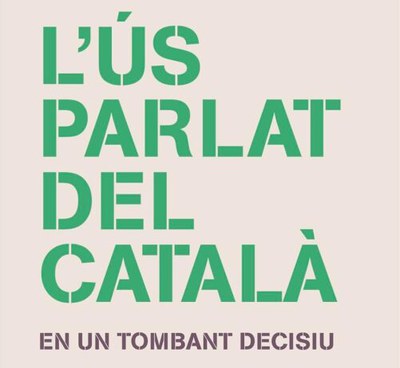 L'ÚS PARLAT DEL CATALÀ

EN UN TOMBANT DECISIU